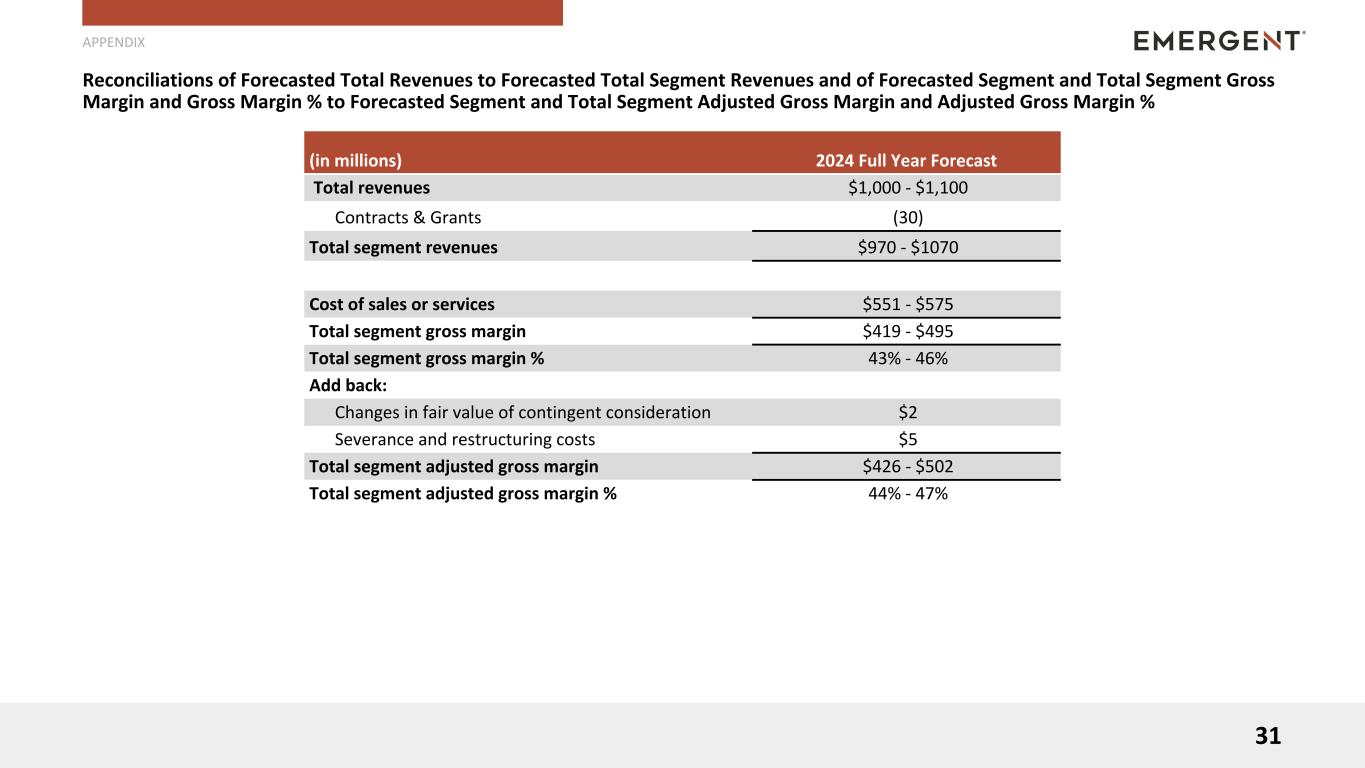 APPENDIX

EMERGENT

Reconciliations of Forecasted Total Revenues to Forecasted Total Segment Revenues and of Forecasted Segment and Total Segment Gross Margin and Gross Margin % to Forecasted Segment and Total Segment Adjusted Gross Margin and Adjusted Gross Margin %

| (in millions) | 2024 Full Year Forecast |
|---|---|
| Total revenues | \$1,000 - \$1,100 |
| Contracts & Grants | (30) |
| Total segment revenues | \$970 - \$1070 |
| | |
| Cost of sales or services | \$551 - \$575 |
| Total segment gross margin | \$419 - \$495 |
| Total segment gross margin % | 43% - 46% |
| Add back: | |
| Changes in fair value of contingent consideration | \$2 |
| Severance and restructuring costs | \$5 |
| Total segment adjusted gross margin | \$426 - \$502 |
| Total segment adjusted gross margin % | 44% - 47% |

31